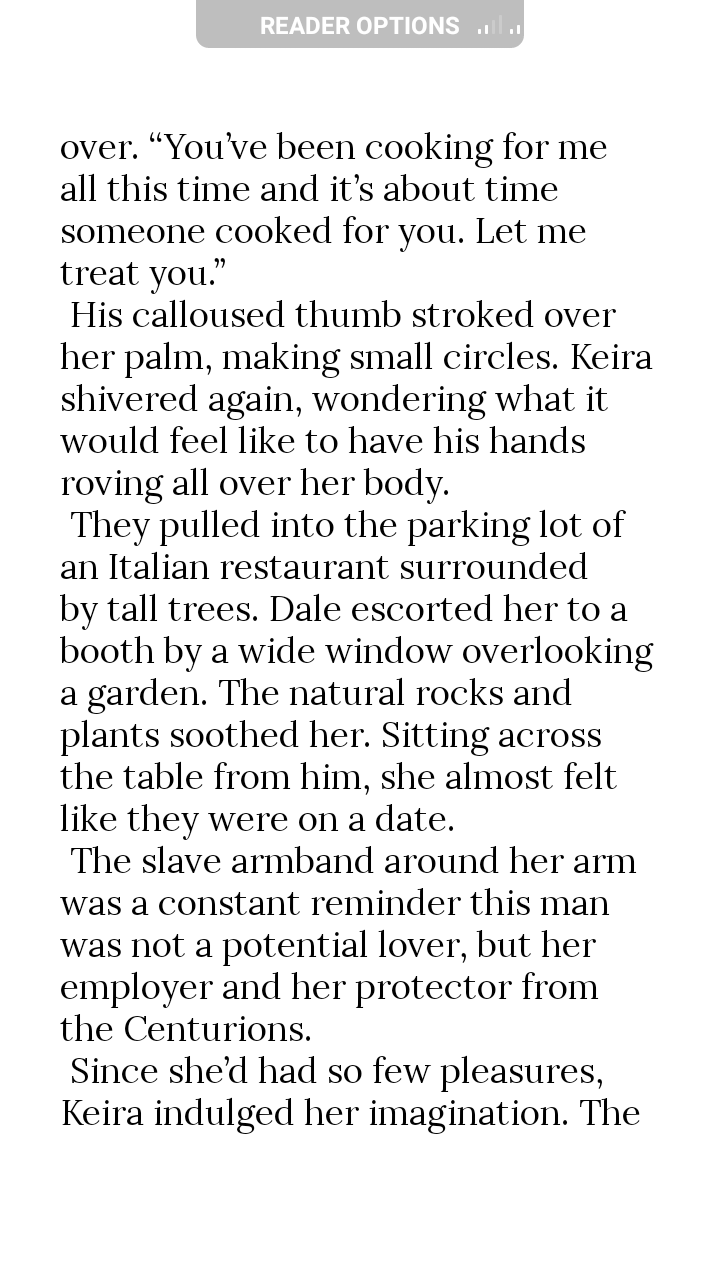 READER OPTIONS

over. “You’ve been cooking for me all this time and it’s about time someone cooked for you. Let me treat you.”

His calloused thumb stroked over her palm, making small circles. Keira shivered again, wondering what it would feel like to have his hands roving all over her body.

They pulled into the parking lot of an Italian restaurant surrounded by tall trees. Dale escorted her to a booth by a wide window overlooking a garden. The natural rocks and plants soothed her. Sitting across the table from him, she almost felt like they were on a date.

The slave armband around her arm was a constant reminder this man was not a potential lover, but her employer and her protector from the Centurions.

Since she’d had so few pleasures, Keira indulged her imagination. The